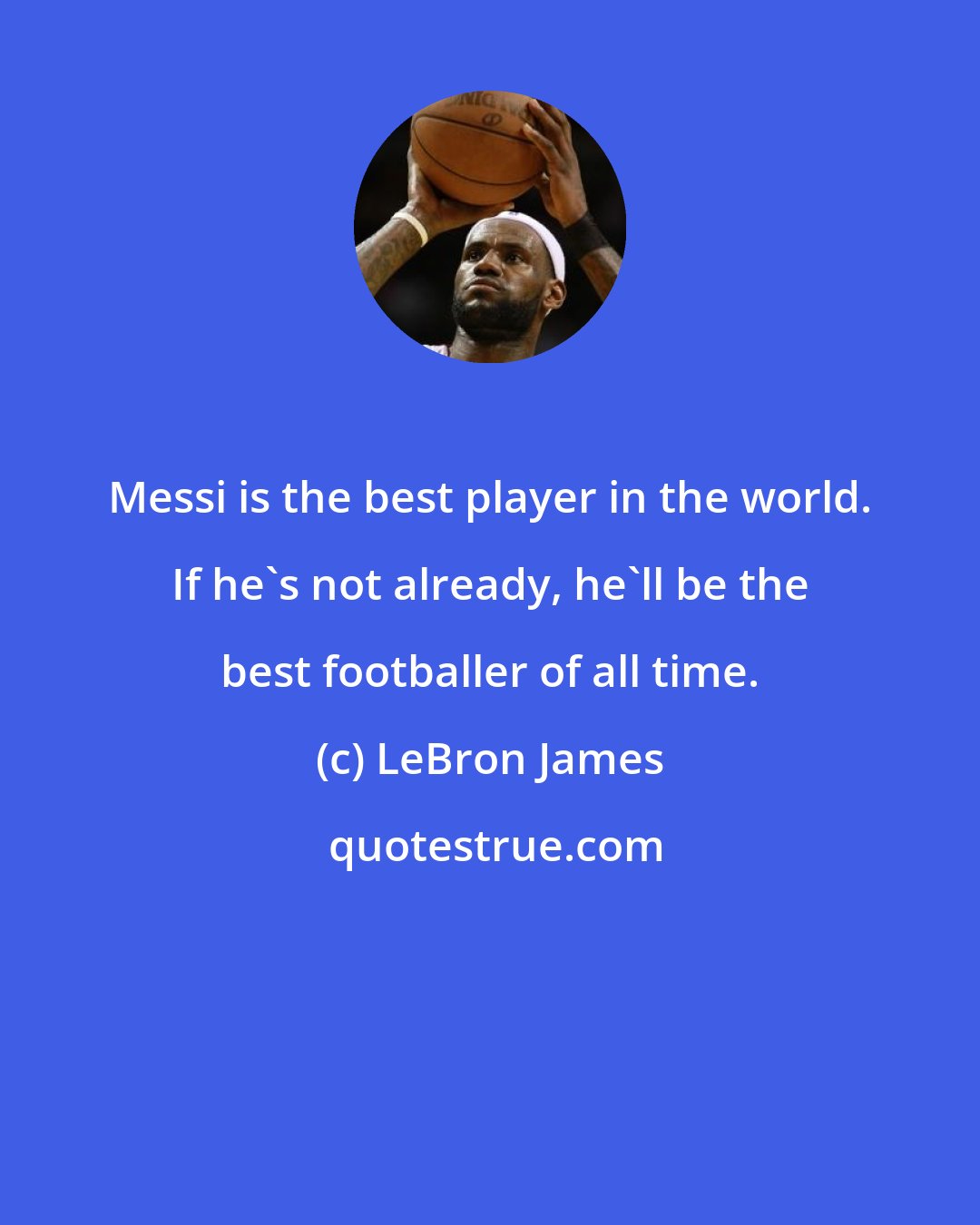 Messi is the best player in the world. If he`s not already, he`ll be the best footballer of all time.

(c) LeBron James

quotestrue.com